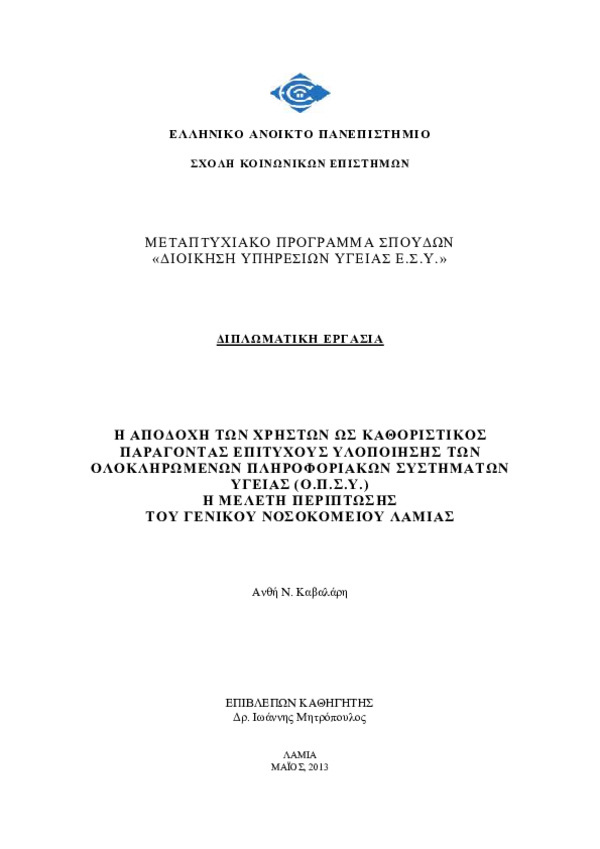 ΕΛΛΗΝΙΚΟ ΑΝΟΙΚΤΟ ΠΑΝΕΠΙΣΤΗΜΙΟ

ΣΧΟΛΗ ΚΟΙΝΩΝΙΚΩΝ ΕΠΙΣΤΗΜΩΝ

ΜΕΤΑΠΤΥΧΙΑΚΟ ΠΡΟΓΡΑΜΜΑ ΣΠΟΥΔΩΝ
«ΔΙΟΙΚΗΣΗ ΥΠΗΡΕΣΙΩΝ ΥΓΕΙΑΣ Ε.Σ.Υ.»

ΔΙΠΛΩΜΑΤΙΚΗ ΕΡΓΑΣΙΑ

Η ΑΠΟΔΟΧΗ ΤΩΝ ΧΡΗΣΤΩΝ ΩΣ ΚΑΘΟΡΙΣΤΙΚΟΣ ΠΑΡΑΓΟΝΤΑΣ ΕΠΙΤΥΧΟΥΣ ΥΛΟΠΟΙΗΣΗΣ ΤΩΝ ΟΛΟΚΛΗΡΩΜΕΝΩΝ ΠΛΗΡΟΦΟΡΙΑΚΩΝ ΣΥΣΤΗΜΑΤΩΝ ΥΓΕΙΑΣ (Ο.Π.Σ.Υ.)
Η ΜΕΛΕΤΗ ΠΕΡΙΠΤΩΣΗΣ
ΤΟΥ ΓΕΝΙΚΟΥ ΝΟΣΟΚΟΜΕΙΟΥ ΛΑΜΙΑΣ

Ανθή Ν. Καβαλάρη

ΕΠΙΒΛΕΠΩΝ ΚΑΘΗΓΗΤΗΣ
Δρ. Ιωάννης Μητρόπουλος

ΛΑΜΙΑ
ΜΑΪΟΣ, 2013